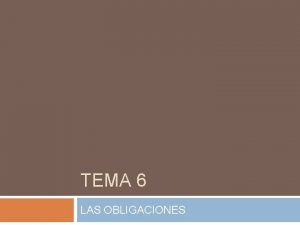 TEMA 6

LAS OBLIGACIONES